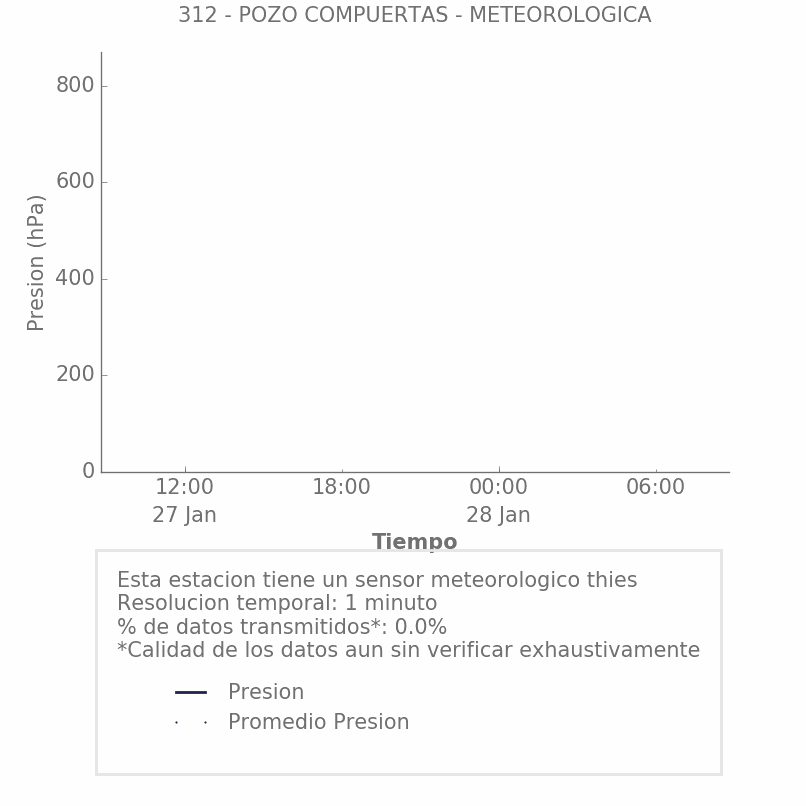 312 - POZO COMPUERTAS - METEOROLOGICA

Presion (hPa)

800
600
400
200
0

12:00
27 Jan

18:00

00:00
28 Jan

06:00

Tiempo

Esta estacion tiene un sensor meteorologico thies
Resolucion temporal: 1 minuto
% de datos transmitidos*: 0.0%
*Calidad de los datos aun sin verificar exhaustivamente

Presion
Promedio Presion